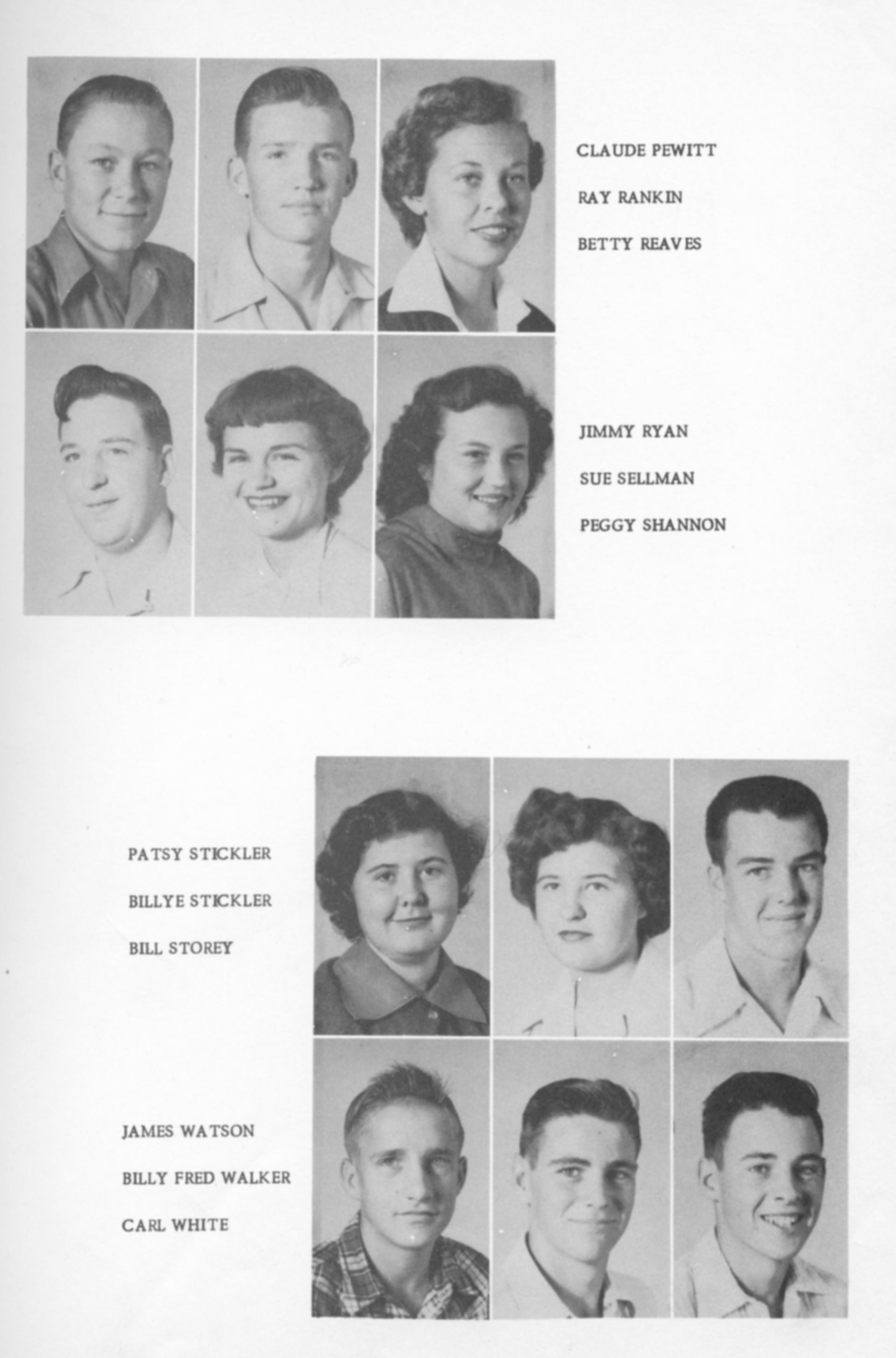 CLAUDE PEWITT

RAY RANKIN

BETTY REAVES

JIMMY RYAN

SUE SELLMAN

PEGGY SHANNON

PATSY STICKLER

BILLYE STICKLER

BILL STOREY

JAMES WATSON

BILLY FRED WALKER

CARL WHITE